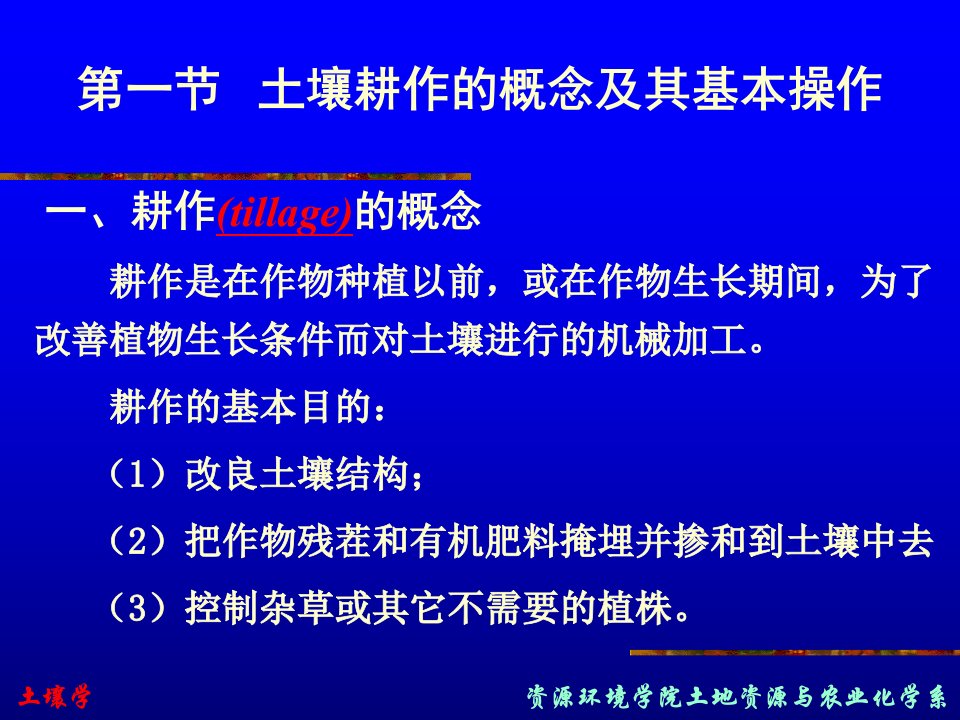 第一节　土壤耕作的概念及其基本操作

一、耕作(tillage)的概念

耕作是在作物种植以前，或在作物生长期间，为了改善植物生长条件而对土壤进行的机械加工。

耕作的基本目的：

（1）改良土壤结构；

（2）把作物残茬和有机肥料掩埋并掺和到土壤中去

（3）控制杂草或其它不需要的植株。

土壤学

资源环境学院土地资源与农业化学系